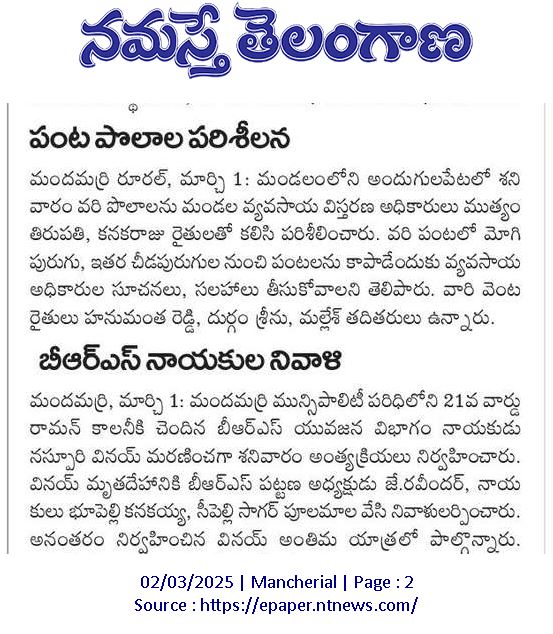 నమస్తే తెలంగాణ

పంట పొలాల పరిశీలన

మందమర్రి రూరల్, మార్చి 1: మండలంలోని అందుగులపేటలో శనివారం వరి పొలాలను మండల వ్యవసాయ విస్తరణ అధికారులు ముత్యం తిరుపతి, కనకరాజు రైతులతో కలిసి పరిశీలించారు. వరి పంటలో మోగి పురుగు, ఇతర చీడపురుగుల నుంచి పంటలను కాపాడేందుకు వ్యవసాయ అధికారుల సూచనలు, సలహాలు తీసుకోవాలని తెలిపారు. వారి వెంట రైతులు హనుమంత రెడ్డి, దుర్గం శ్రీను, మల్లేశ్ తదితరులు ఉన్నారు.

బీఆర్ఎస్ నాయకుల నివాళి

మందమర్రి, మార్చి 1: మందమర్రి మున్సిపాలిటీ పరిధిలోని 21వ వార్డు రామన్ కాలనీకి చెందిన బీఆర్ఎస్ యువజన విభాగం నాయకుడు నస్పూరి వినయ్ మరణించగా శనివారం అంత్యక్రియలు నిర్వహించారు. వినయ్ మృతదేహానికి బీఆర్ఎస్ పట్టణ అధ్యక్షుడు జే.రవీందర్, నాయకులు భూపెల్లి కనకయ్య, సీపెల్లి సాగర్ పూలమాల వేసి నివాళులర్పించారు. అనంతరం నిర్వహించిన వినయ్ అంతిమ యాత్రలో పాల్గొన్నారు.

02/03/2025 | Mancherial | Page : 2
Source : https://epaper.ntnews.com/